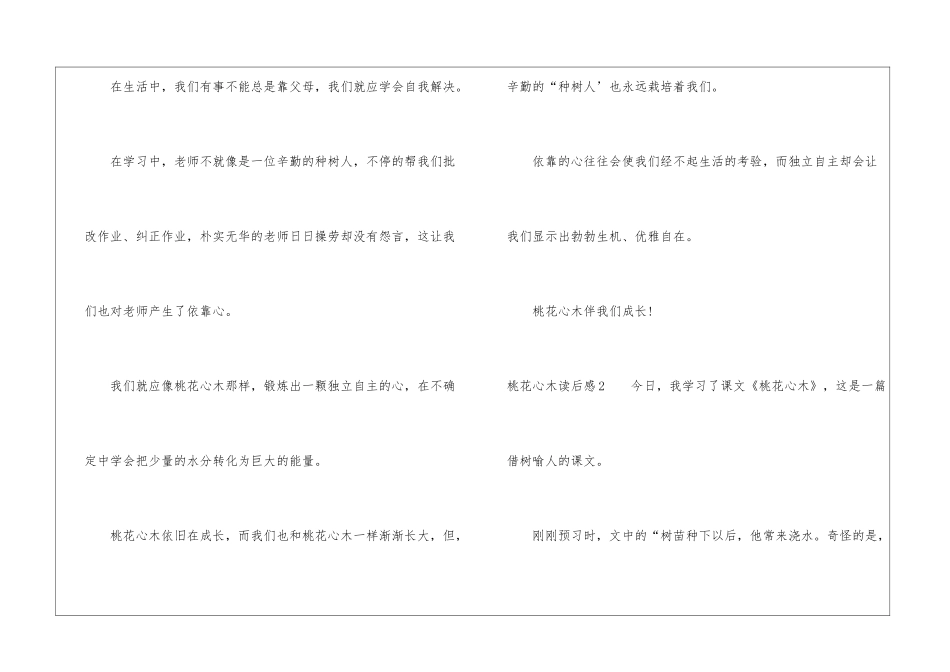 在生活中，我们有事不能总是靠父母，我们就应学会自我解决。

在学习中，老师不就像是一位辛勤的种树人，不停的帮我们批改作业、纠正作业，朴实无华的老师日日操劳却没有怨言，这让我们也对老师产生了依靠心。

我们就应像桃花心木那样，锻炼出一颗独立自主的心，在不确定中学会把少量的水分转化为巨大的能量。

桃花心木依旧在成长，而我们也和桃花心木一样渐渐长大，但，辛勤的“种树人’也永远栽培着我们。

依靠的心往往会使我们经不起生活的考验，而独立自主却会让我们显示出勃勃生机、优雅自在。

桃花心木伴我们成长!

桃花心木读后感2 今日，我学习了课文《桃花心木》，这是一篇借树喻人的课文。

刚刚预习时，文中的“树苗种下以后，他常来浇水。奇怪的是，